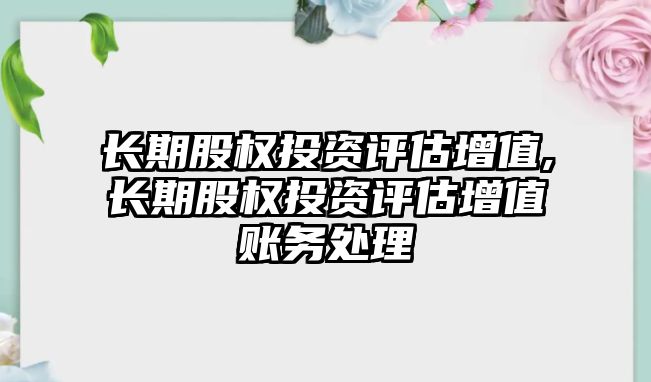 长期股权投资评估增值,长期股权投资评估增值账务处理